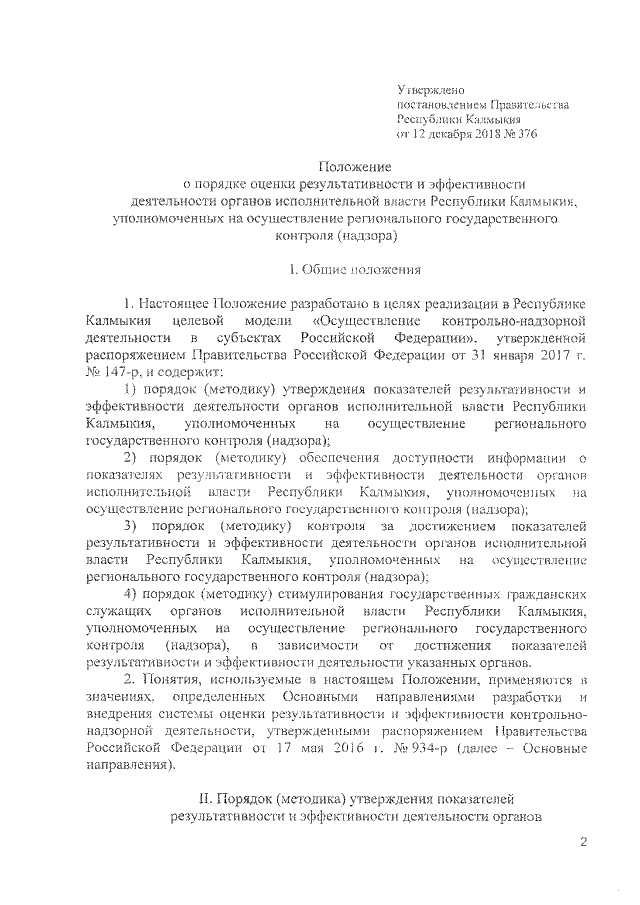 Утверждено
постановлением Правительства
Республики Калмыкия
от 12 декабря 2018 № 376

Положение
о порядке оценки результативности и эффективности деятельности органов исполнительной власти Республики Калмыкия, уполномоченных на осуществление регионального государственного контроля (надзора)

I. Общие положения

1. Настоящее Положение разработано в целях реализации в Республике Калмыкия целевой модели «Осуществление контрольно-надзорной деятельности в субъектах Российской Федерации», утвержденной распоряжением Правительства Российской Федерации от 31 января 2017 г. № 147-р, и содержит:

1) порядок (методику) утверждения показателей результативности и эффективности деятельности органов исполнительной власти Республики Калмыкия, уполномоченных на осуществление регионального государственного контроля (надзора);

2) порядок (методику) обеспечения доступности информации о показателях результативности и эффективности деятельности органов исполнительной власти Республики Калмыкия, уполномоченных на осуществление регионального государственного контроля (надзора);

3) порядок (методику) контроля за достижением показателей результативности и эффективности деятельности органов исполнительной власти Республики Калмыкия, уполномоченных на осуществление регионального государственного контроля (надзора);

4) порядок (методику) стимулирования государственных гражданских служащих органов исполнительной власти Республики Калмыкия, уполномоченных на осуществление регионального государственного контроля (надзора), в зависимости от достижения показателей результативности и эффективности деятельности указанных органов.

2. Понятия, используемые в настоящем Положении, применяются в значениях, определенных Основными направлениями разработки и внедрения системы оценки результативности и эффективности контрольно-надзорной деятельности, утвержденными распоряжением Правительства Российской Федерации от 17 мая 2016 г. № 934-р (далее – Основные направления).

II. Порядок (методика) утверждения показателей результативности и эффективности деятельности органов

2